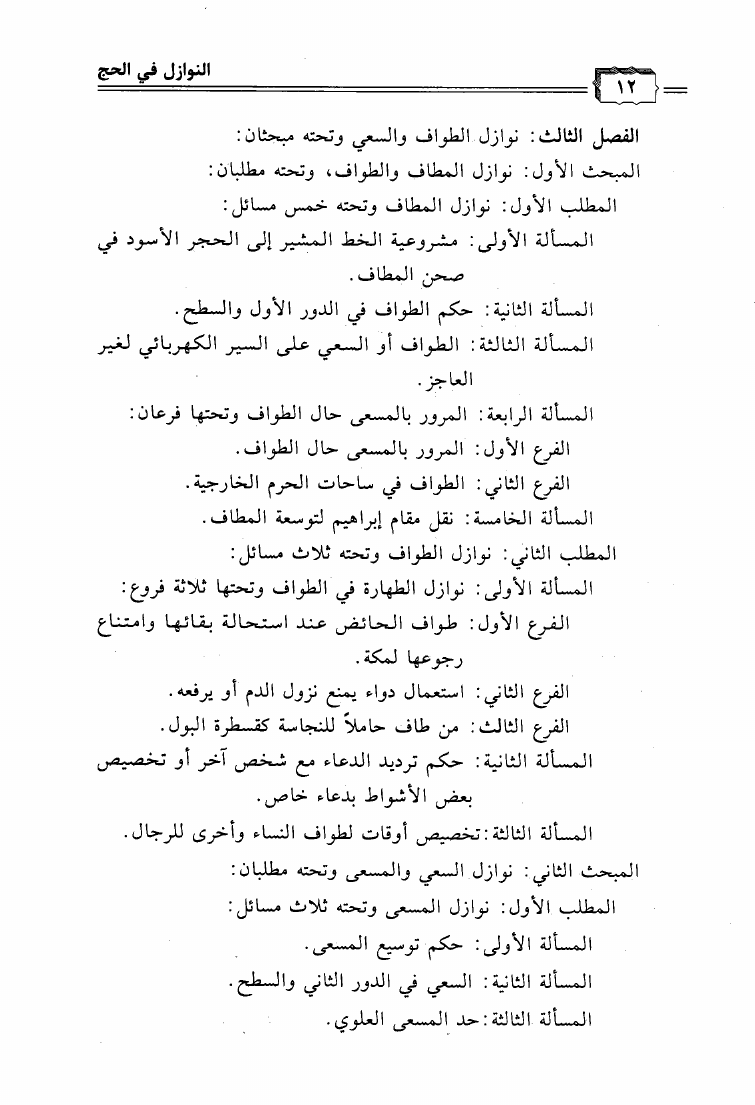 النوازل في الحج

١٢

الفصل الثالث: نوازل الطواف والسعي وتحته مبحثان:

المبحث الأول: نوازل المطاف والطواف، وتحته مطلبان:

المطلب الأول: نوازل المطاف وتحته خمس مسائل:

المسألة الأولى: مشروعية الخط المشير إلى الحجر الأسود في صحن المطاف.

المسألة الثانية: حكم الطواف في الدور الأول والسطح.

المسألة الثالثة: الطواف أو السعي على السير الكهربائي لغير العاجز.

المسألة الرابعة: المرور بالمسعى حال الطواف وتحتها فرعان:

الفرع الأول: المرور بالمسعى حال الطواف.

الفرع الثاني: الطواف في ساحات الحرم الخارجية.

المسألة الخامسة: نقل مقام إبراهيم لتوسعة المطاف.

المطلب الثاني: نوازل الطواف وتحته ثلاث مسائل:

المسألة الأولى: نوازل الطهارة في الطواف وتحتها ثلاثة فروع:

الفرع الأول: طواف الحائض عند استحالة بقائها وامتناع رجوعها لمكة.

الفرع الثاني: استعمال دواء يمنع نزول الدم أو يرفعه.

الفرع الثالث: من طاف حاملاً للنجاسة كقسطرة البول.

المسألة الثانية: حكم ترديد الدعاء مع شخص آخر أو تخصيص بعض الأشواط بدعاء خاص.

المسألة الثالثة: تخصيص أوقات لطواف النساء وأخرى للرجال.

المبحث الثاني: نوازل السعي والمسعى وتحته مطلبان:

المطلب الأول: نوازل المسعى وتحته ثلاث مسائل:

المسألة الأولى: حكم توسيع المسعى.

المسألة الثانية: السعي في الدور الثاني والسطح.

المسألة الثالثة: حد المسعى العلوي.